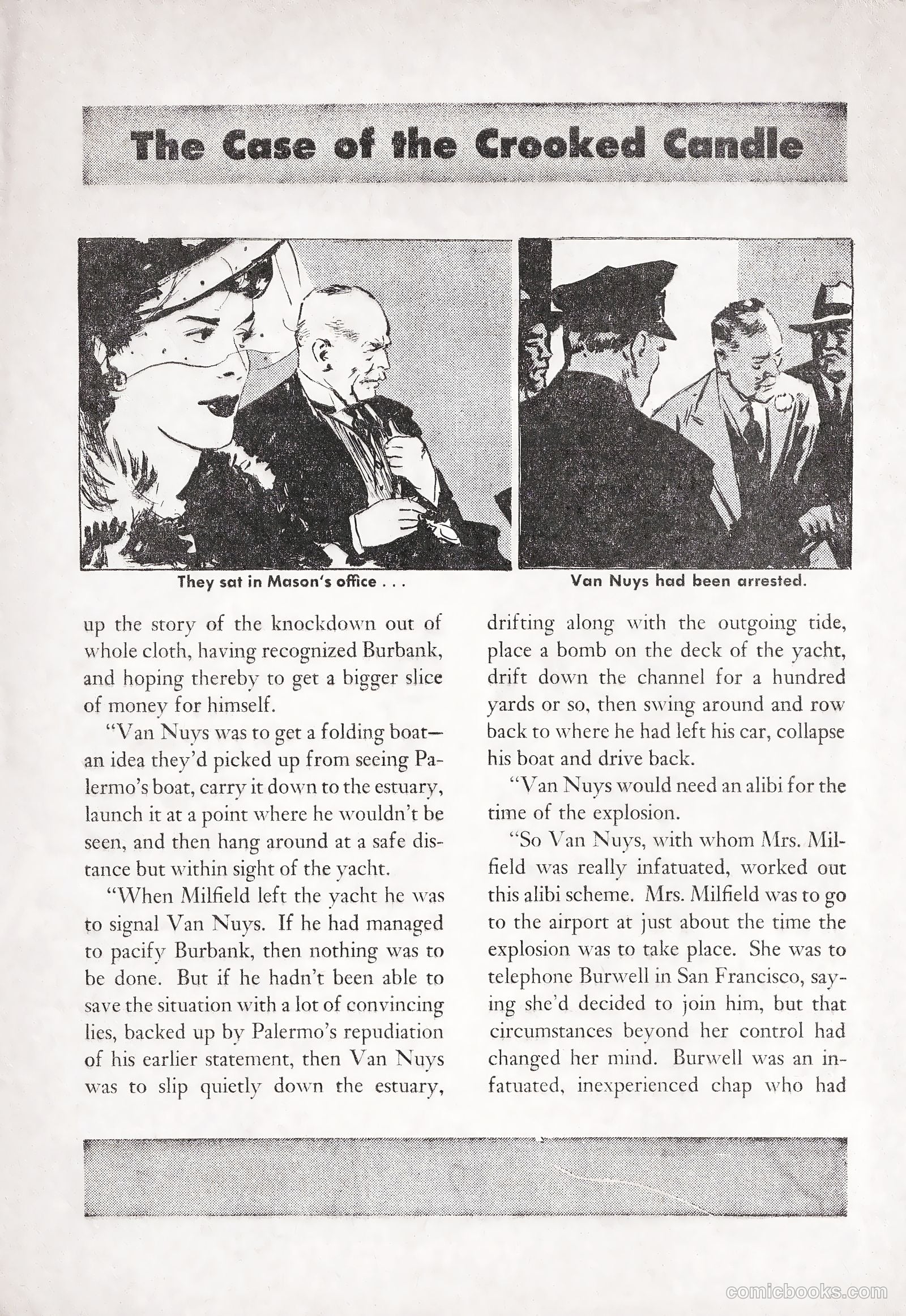 The Case of the Crooked Candle

They sat in Mason's office . . .

Van Nuys had been arrested.

up the story of the knockdown out of whole cloth, having recognized Burbank, and hoping thereby to get a bigger slice of money for himself.

"Van Nuys was to get a folding boat—an idea they'd picked up from seeing Palermo's boat, carry it down to the estuary, launch it at a point where he wouldn't be seen, and then hang around at a safe distance but within sight of the yacht.

"When Milfield left the yacht he was to signal Van Nuys. If he had managed to pacify Burbank, then nothing was to be done. But if he hadn't been able to save the situation with a lot of convincing lies, backed up by Palermo's repudiation of his earlier statement, then Van Nuys was to slip quietly down the estuary, drifting along with the outgoing tide, place a bomb on the deck of the yacht, drift down the channel for a hundred yards or so, then swing around and row back to where he had left his car, collapse his boat and drive back.

"Van Nuys would need an alibi for the time of the explosion.

"So Van Nuys, with whom Mrs. Milfield was really infatuated, worked out this alibi scheme. Mrs. Milfield was to go to the airport at just about the time the explosion was to take place. She was to telephone Burwell in San Francisco, saying she'd decided to join him, but that circumstances beyond her control had changed her mind. Burwell was an infatuated, inexperienced chap who had

comicbooks.com